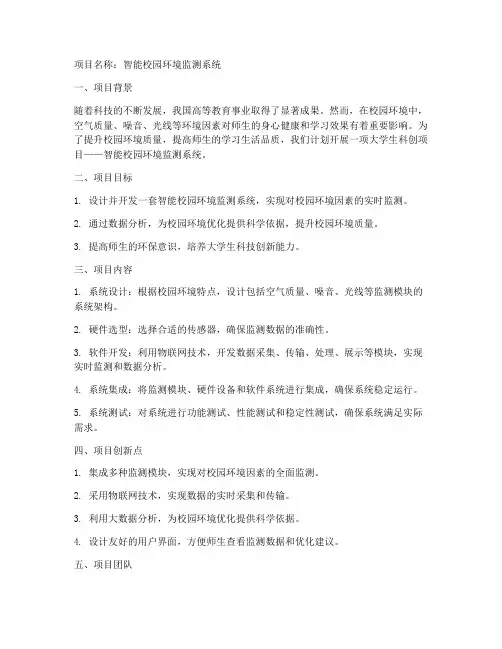 项目名称：智能校园环境监测系统

一、项目背景

随着科技的不断发展，我国高等教育事业取得了显著成果。然而，在校园环境中，空气质量、噪音、光线等环境因素对师生的身心健康和学习效果有着重要影响。为了提升校园环境质量，提高师生的学习生活品质，我们计划开展一项大学生科创项目——智能校园环境监测系统。

二、项目目标

1. 设计并开发一套智能校园环境监测系统，实现对校园环境因素的实时监测。

2. 通过数据分析，为校园环境优化提供科学依据，提升校园环境质量。

3. 提高师生的环保意识，培养大学生科技创新能力。

三、项目内容

1. 系统设计：根据校园环境特点，设计包括空气质量、噪音、光线等监测模块的系统架构。

2. 硬件选型：选择合适的传感器，确保监测数据的准确性。

3. 软件开发：利用物联网技术，开发数据采集、传输、处理、展示等模块，实现实时监测和数据分析。

4. 系统集成：将监测模块、硬件设备和软件系统进行集成，确保系统稳定运行。

5. 系统测试：对系统进行功能测试、性能测试和稳定性测试，确保系统满足实际需求。

四、项目创新点

1. 集成多种监测模块，实现对校园环境因素的全面监测。

2. 采用物联网技术，实现数据的实时采集和传输。

3. 利用大数据分析，为校园环境优化提供科学依据。

4. 设计友好的用户界面，方便师生查看监测数据和优化建议。

五、项目团队